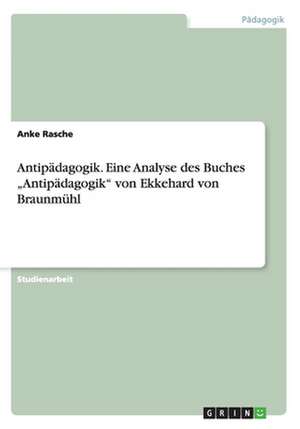 Pädagogik

Anke Rasche

Antipädagogik. Eine Analyse des Buches „Antipädagogik“ von Ekkehard von Braunmühl

Studienarbeit

GRIN